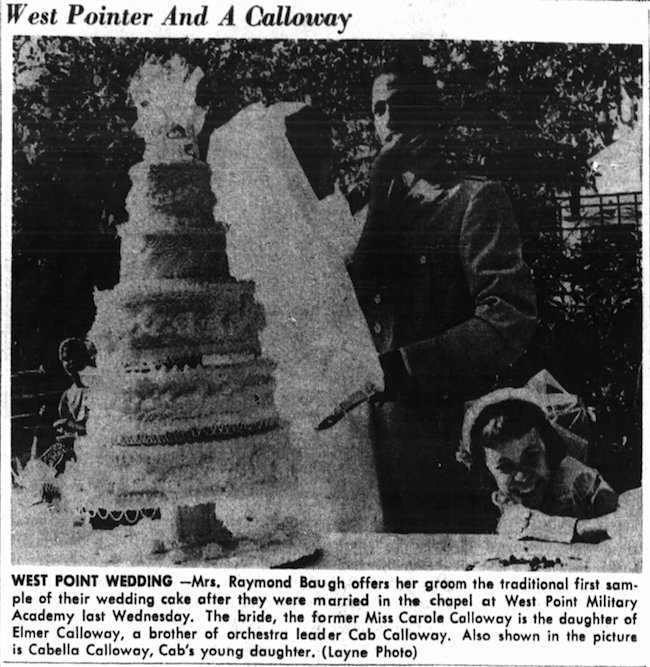 West Pointer And A Calloway

WEST POINT WEDDING —Mrs. Raymond Baugh offers her groom the traditional first sample of their wedding cake after they were married in the chapel at West Point Military Academy last Wednesday. The bride, the former Miss Carole Calloway is the daughter of Elmer Calloway, a brother of orchestra leader Cab Calloway. Also shown in the picture is Cabella Calloway, Cab's young daughter. (Layne Photo)